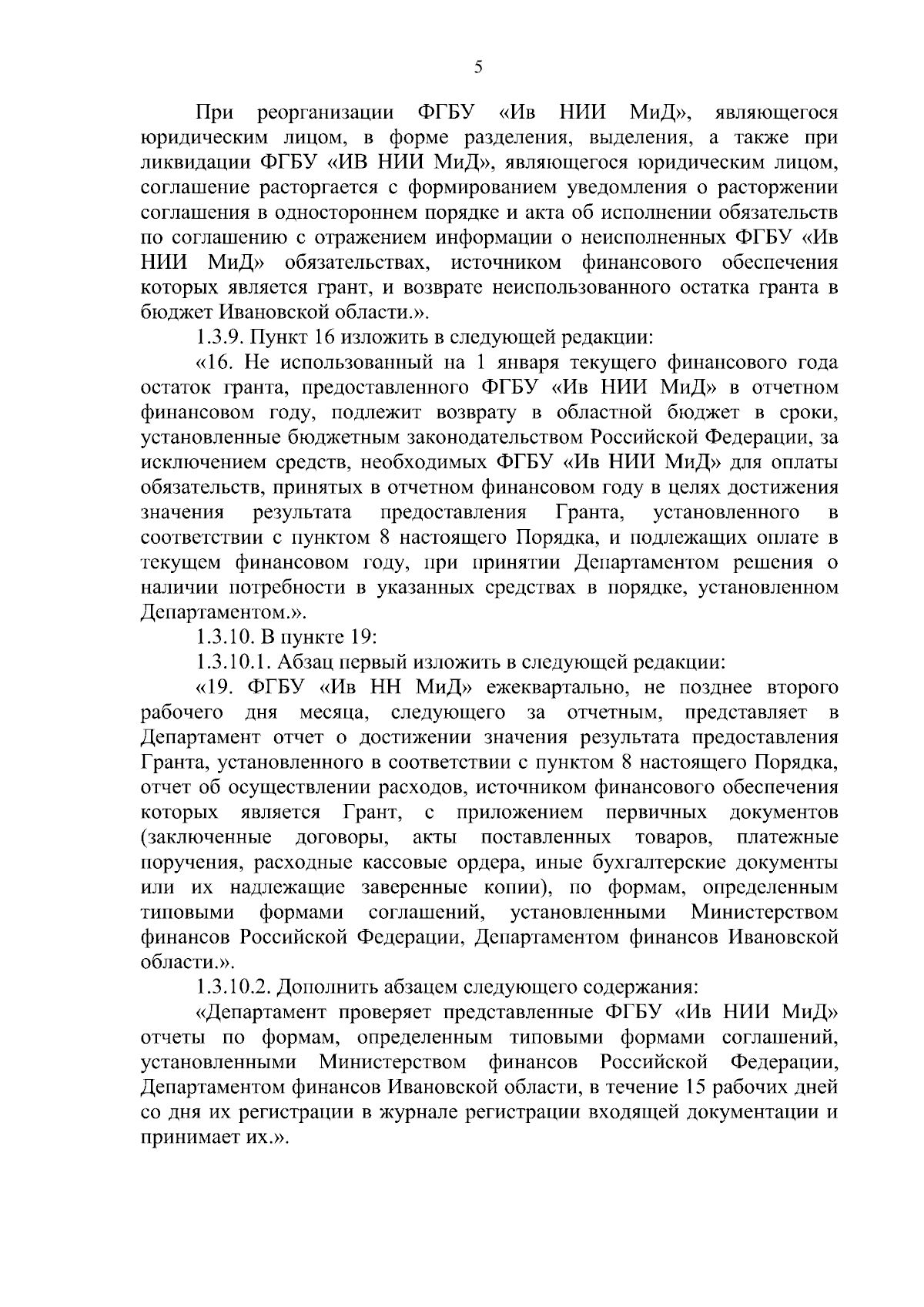 5

При реорганизации ФГБУ «Ив НИИ МиД», являющегося юридическим лицом, в форме разделения, выделения, а также при ликвидации ФГБУ «ИВ НИИ МиД», являющегося юридическим лицом, соглашение расторгается с формированием уведомления о расторжении соглашения в одностороннем порядке и акта об исполнении обязательств по соглашению с отражением информации о неисполненных ФГБУ «Ив НИИ МиД» обязательствах, источником финансового обеспечения которых является грант, и возврате неиспользованного остатка гранта в бюджет Ивановской области.».

1.3.9. Пункт 16 изложить в следующей редакции:

«16. Не использованный на 1 января текущего финансового года остаток гранта, предоставленного ФГБУ «Ив НИИ МиД» в отчетном финансовом году, подлежит возврату в областной бюджет в сроки, установленные бюджетным законодательством Российской Федерации, за исключением средств, необходимых ФГБУ «Ив НИИ МиД» для оплаты обязательств, принятых в отчетном финансовом году в целях достижения значения результата предоставления Гранта, установленного в соответствии с пунктом 8 настоящего Порядка, и подлежащих оплате в текущем финансовом году, при принятии Департаментом решения о наличии потребности в указанных средствах в порядке, установленном Департаментом.».

1.3.10. В пункте 19:

1.3.10.1. Абзац первый изложить в следующей редакции:

«19. ФГБУ «Ив НН МиД» ежеквартально, не позднее второго рабочего дня месяца, следующего за отчетным, представляет в Департамент отчет о достижении значения результата предоставления Гранта, установленного в соответствии с пунктом 8 настоящего Порядка, отчет об осуществлении расходов, источником финансового обеспечения которых является Грант, с приложением первичных документов (заключенные договоры, акты поставленных товаров, платежные поручения, расходные кассовые ордера, иные бухгалтерские документы или их надлежащие заверенные копии), по формам, определенным типовыми формами соглашений, установленными Министерством финансов Российской Федерации, Департаментом финансов Ивановской области.».

1.3.10.2. Дополнить абзацем следующего содержания:

«Департамент проверяет представленные ФГБУ «Ив НИИ МиД» отчеты по формам, определенным типовыми формами соглашений, установленными Министерством финансов Российской Федерации, Департаментом финансов Ивановской области, в течение 15 рабочих дней со дня их регистрации в журнале регистрации входящей документации и принимает их.».